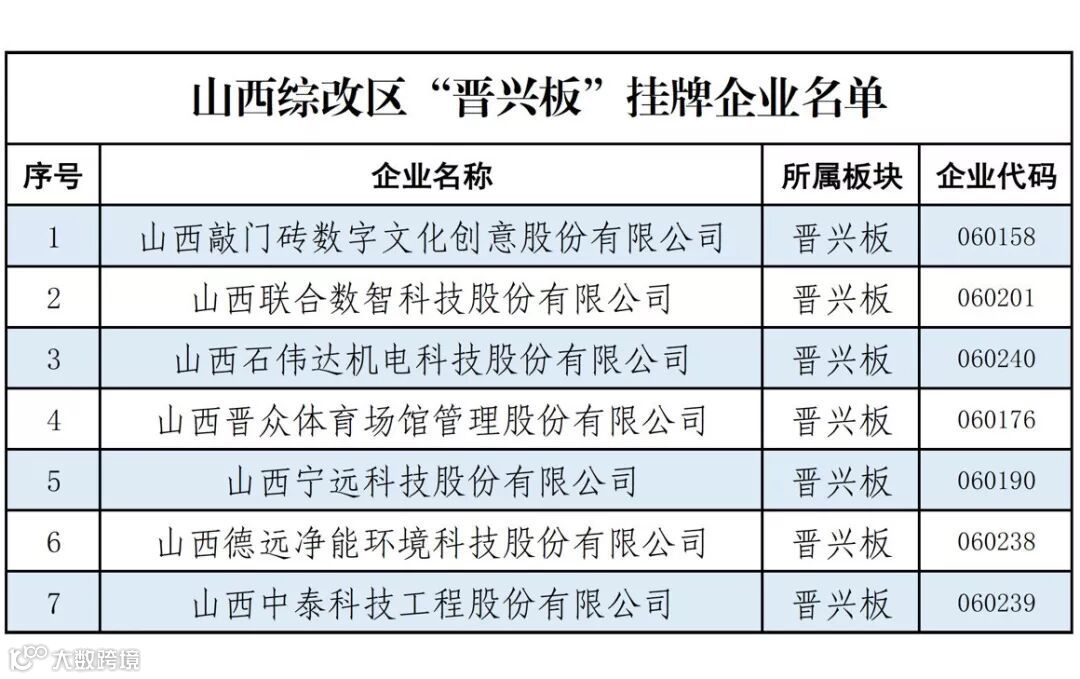 山西综改区“晋兴板”挂牌企业名单

| 序号 | 企业名称 | 所属板块 | 企业代码 |
|---|---|---|---|
| 1 | 山西敲门砖数字文化创意股份有限公司 | 晋兴板 | 060158 |
| 2 | 山西联合数智科技股份有限公司 | 晋兴板 | 060201 |
| 3 | 山西石伟达机电科技股份有限公司 | 晋兴板 | 060240 |
| 4 | 山西晋众体育场馆管理股份有限公司 | 晋兴板 | 060176 |
| 5 | 山西宁远科技股份有限公司 | 晋兴板 | 060190 |
| 6 | 山西德远净能环境科技股份有限公司 | 晋兴板 | 060238 |
| 7 | 山西中泰科技工程股份有限公司 | 晋兴板 | 060239 |

大数跨境